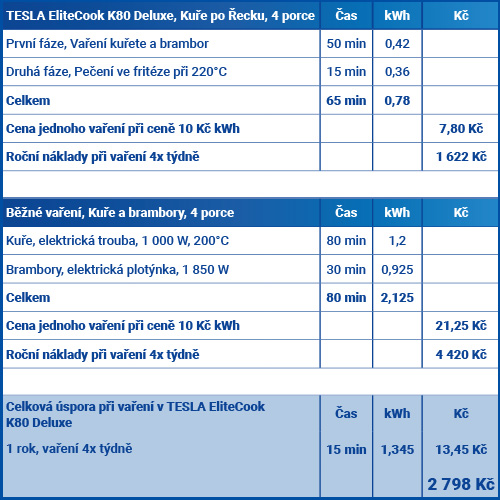 | TESLA EliteCook K80 Deluxe, Kuře po Řecku, 4 porce | Čas | kWh | Kč |
|---|---|---|---|
| První fáze, Vaření kuřete a brambor | 50 min | 0,42 | |
| Druhá fáze, Pečení ve fritéze při 220°C | 15 min | 0,36 | |
| Celkem | 65 min | 0,78 | |
| Cena jednoho vaření při ceně 10 Kč kWh | | | 7,80 Kč |
| Roční náklady při vaření 4x týdně | | | 1 622 Kč |

| Běžné vaření, Kuře a brambory, 4 porce | Čas | kWh | Kč |
|---|---|---|---|
| Kuře, elektrická trouba, 1 000 W, 200°C | 80 min | 1,2 | |
| Brambory, elektrická plotýnka, 1 850 W | 30 min | 0,925 | |
| Celkem | 80 min | 2,125 | |
| Cena jednoho vaření při ceně 10 Kč kWh | | | 21,25 Kč |
| Roční náklady při vaření 4x týdně | | | 4 420 Kč |

| Celková úspora při vaření v TESLA EliteCook K80 Deluxe | Čas | kWh | Kč |
|---|---|---|---|
| 1 rok, vaření 4x týdně | 15 min | 1,345 | 13,45 Kč |
| | | | 2 798 Kč |